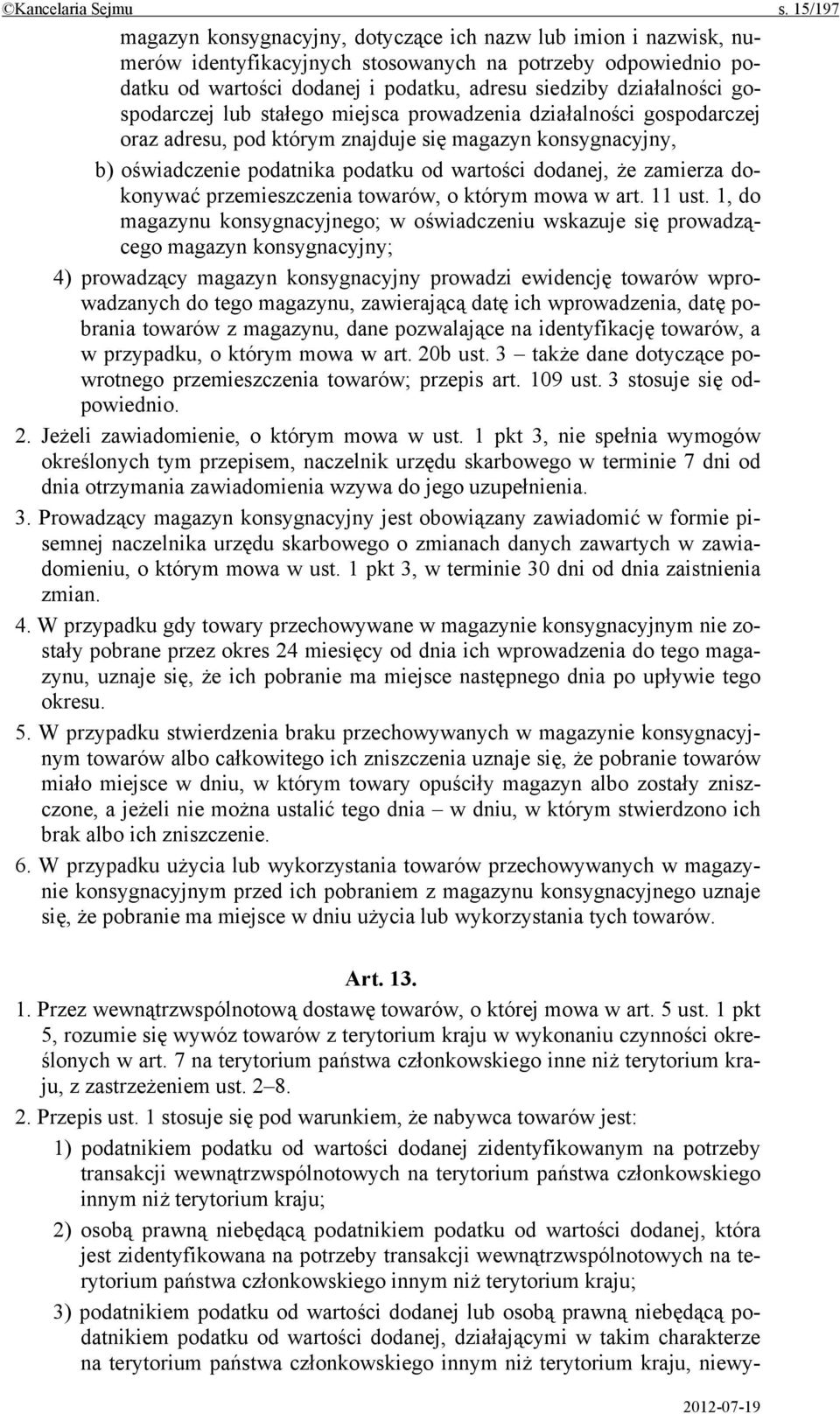 ©Kancelaria Sejmu s. 15/197

magazyn konsygnacyjny, dotyczące ich nazw lub imion i nazwisk, numerów identyfikacyjnych stosowanych na potrzeby odpowiednio podatku od wartości dodanej i podatku, adresu siedziby działalności gospodarczej lub stałego miejsca prowadzenia działalności gospodarczej oraz adresu, pod którym znajduje się magazyn konsygnacyjny,

b) oświadczenie podatnika podatku od wartości dodanej, że zamierza dokonywać przemieszczenia towarów, o którym mowa w art. 11 ust. 1, do magazynu konsygnacyjnego; w oświadczeniu wskazuje się prowadzącego magazyn konsygnacyjny;

4) prowadzący magazyn konsygnacyjny prowadzi ewidencję towarów wprowadzanych do tego magazynu, zawierającą datę ich wprowadzenia, datę pobrania towarów z magazynu, dane pozwalające na identyfikację towarów, a w przypadku, o którym mowa w art. 20b ust. 3 – także dane dotyczące powrotnego przemieszczenia towarów; przepis art. 109 ust. 3 stosuje się odpowiednio.

2. Jeżeli zawiadomienie, o którym mowa w ust. 1 pkt 3, nie spełnia wymogów określonych tym przepisem, naczelnik urzędu skarbowego w terminie 7 dni od dnia otrzymania zawiadomienia wzywa do jego uzupełnienia.

3. Prowadzący magazyn konsygnacyjny jest obowiązany zawiadomić w formie pisemnej naczelnika urzędu skarbowego o zmianach danych zawartych w zawiadomieniu, o którym mowa w ust. 1 pkt 3, w terminie 30 dni od dnia zaistnienia zmian.

4. W przypadku gdy towary przechowywane w magazynie konsygnacyjnym nie zostały pobrane przez okres 24 miesięcy od dnia ich wprowadzenia do tego magazynu, uznaje się, że ich pobranie ma miejsce następnego dnia po upływie tego okresu.

5. W przypadku stwierdzenia braku przechowywanych w magazynie konsygnacyjnym towarów albo całkowitego ich zniszczenia uznaje się, że pobranie towarów miało miejsce w dniu, w którym towary opuściły magazyn albo zostały zniszczone, a jeżeli nie można ustalić tego dnia – w dniu, w którym stwierdzono ich brak albo ich zniszczenie.

6. W przypadku użycia lub wykorzystania towarów przechowywanych w magazynie konsygnacyjnym przed ich pobraniem z magazynu konsygnacyjnego uznaje się, że pobranie ma miejsce w dniu użycia lub wykorzystania tych towarów.

Art. 13.

1. Przez wewnątrzwspólnotową dostawę towarów, o której mowa w art. 5 ust. 1 pkt 5, rozumie się wywóz towarów z terytorium kraju w wykonaniu czynności określonych w art. 7 na terytorium państwa członkowskiego inne niż terytorium kraju, z zastrzeżeniem ust. 2–8.

2. Przepis ust. 1 stosuje się pod warunkiem, że nabywca towarów jest:

1) podatnikiem podatku od wartości dodanej zidentyfikowanym na potrzeby transakcji wewnątrzwspólnotowych na terytorium państwa członkowskiego innym niż terytorium kraju;

2) osobą prawną niebędącą podatnikiem podatku od wartości dodanej, która jest zidentyfikowana na potrzeby transakcji wewnątrzwspólnotowych na terytorium państwa członkowskiego innym niż terytorium kraju;

3) podatnikiem podatku od wartości dodanej lub osobą prawną niebędącą podatnikiem podatku od wartości dodanej, działającymi w takim charakterze na terytorium państwa członkowskiego innym niż terytorium kraju, niewy-

2012-07-19